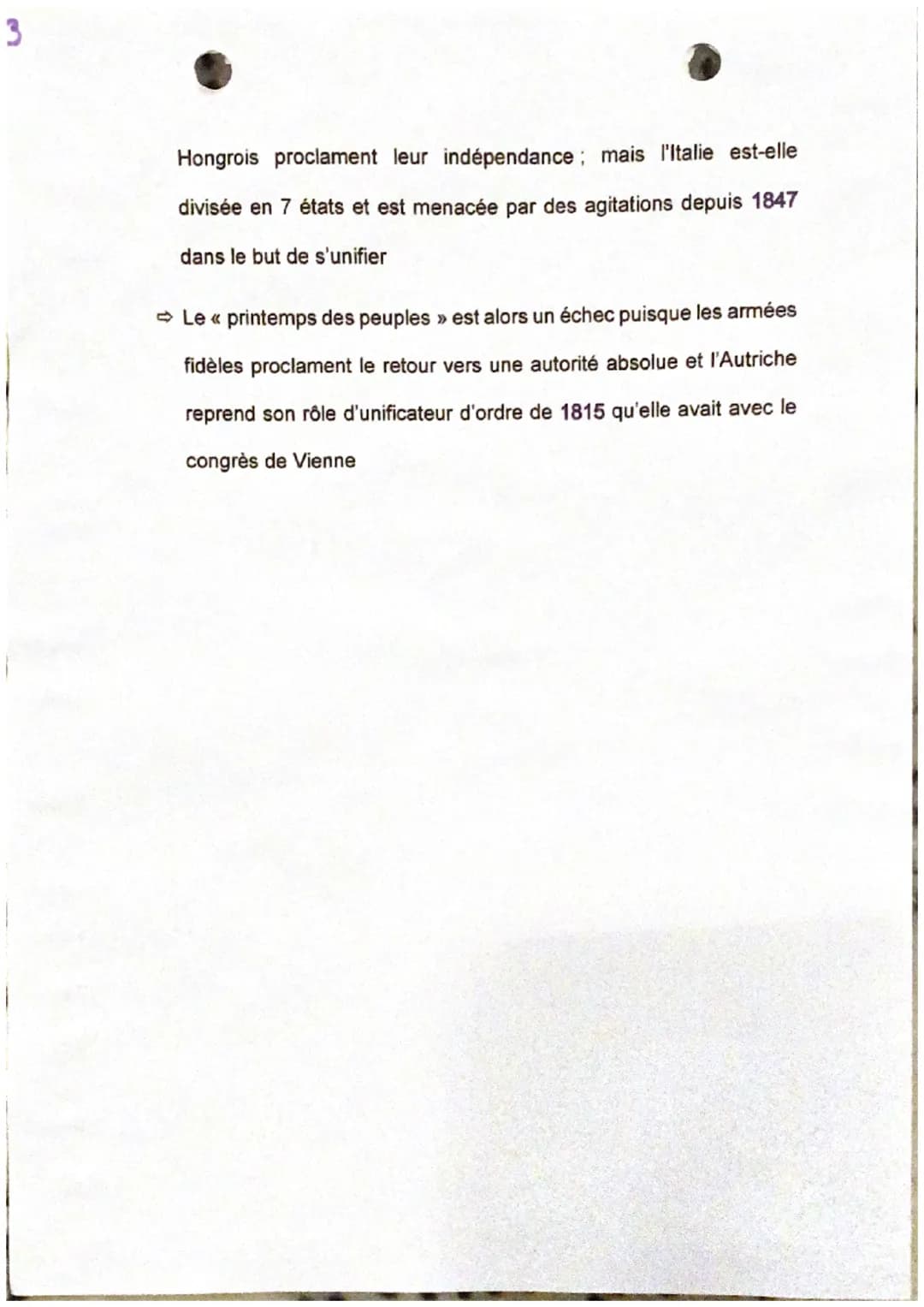 3

Hongrois proclament leur indépendance ; mais l'Italie est-elle divisée en 7 états et est menacée par des agitations depuis 1847 dans le but de s'unifier

⇨ Le « printemps des peuples » est alors un échec puisque les armées fidèles proclament le retour vers une autorité absolue et l'Autriche reprend son rôle d'unificateur d'ordre de 1815 qu'elle avait avec le congrès de Vienne